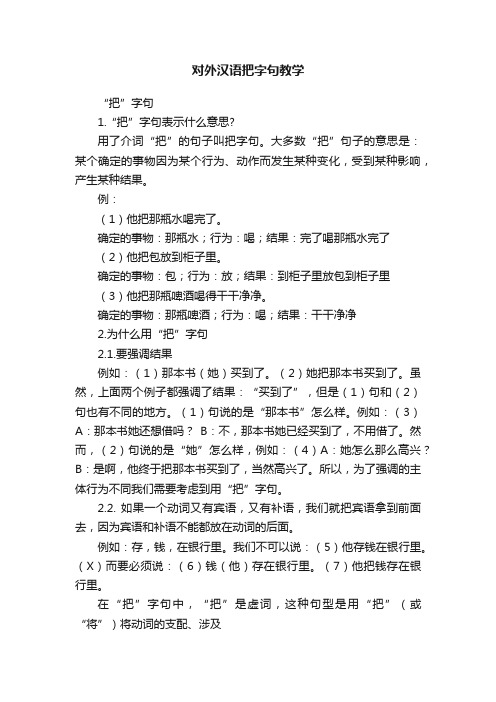 对外汉语把字句教学

“把”字句

1.“把”字句表示什么意思?

用了介词“把”的句子叫把字句。大多数“把”句子的意思是：某个确定的事物因为某个行为、动作而发生某种变化，受到某种影响，产生某种结果。

例：

（1）他把那瓶水喝完了。

确定的事物：那瓶水；行为：喝；结果：完了喝那瓶水完了

（2）他把包放到柜子里。

确定的事物：包；行为：放；结果：到柜子里放包到柜子里

（3）他把那瓶啤酒喝得干干净净。

确定的事物：那瓶啤酒；行为：喝；结果：干干净净

2.为什么用“把”字句

2.1.要强调结果

例如：（1）那本书（她）买到了。（2）她把那本书买到了。虽然，上面两个例子都强调了结果：“买到了”，但是（1）句和（2）句也有不同的地方。（1）句说的是“那本书”怎么样。例如：（3）A：那本书她还想借吗？ B：不，那本书她已经买到了，不用借了。然而，（2）句说的是“她”怎么样，例如：（4）A：她怎么那么高兴？B：是啊，他终于把那本书买到了，当然高兴了。所以，为了强调的主体行为不同我们需要考虑到用“把”字句。

2.2. 如果一个动词又有宾语，又有补语，我们就把宾语拿到前面去，因为宾语和补语不能都放在动词的后面。

例如：存，钱，在银行里。我们不可以说：（5）他存钱在银行里。（X）而要必须说：（6）钱（他）存在银行里。（7）他把钱存在银行里。

在“把”字句中，“把”是虚词，这种句型是用“把”（或“将”）将动词的支配、涉及